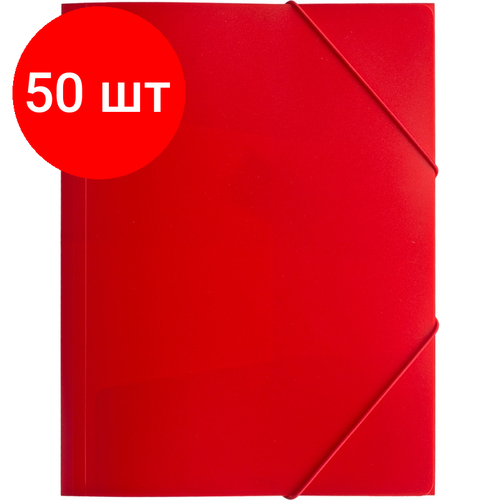 50 шт